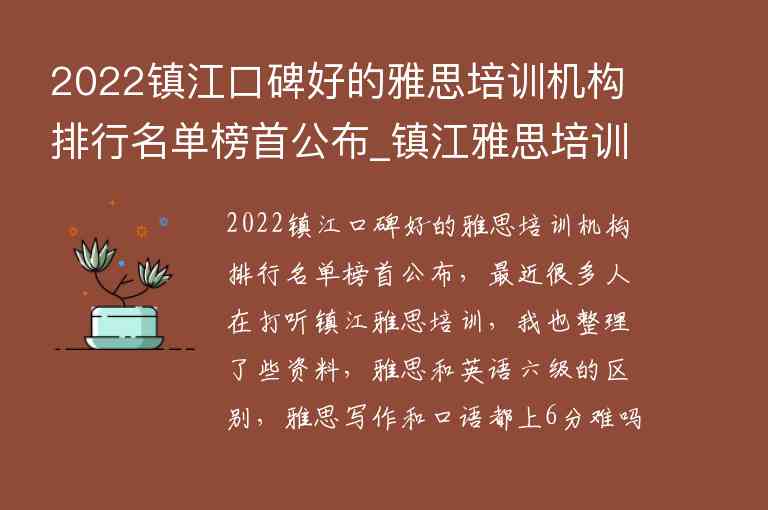 2022镇江口碑好的雅思培训机构排行名单榜首公布_镇江雅思培训

2022镇江口碑好的雅思培训机构排行名单榜首公布，最近很多人在打听镇江雅思培训，我也整理了些资料，雅思和英语六级的区别，雅思写作和口语都上6分难吗